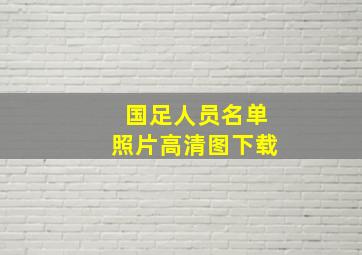 国足人员名单
照片高清图下载